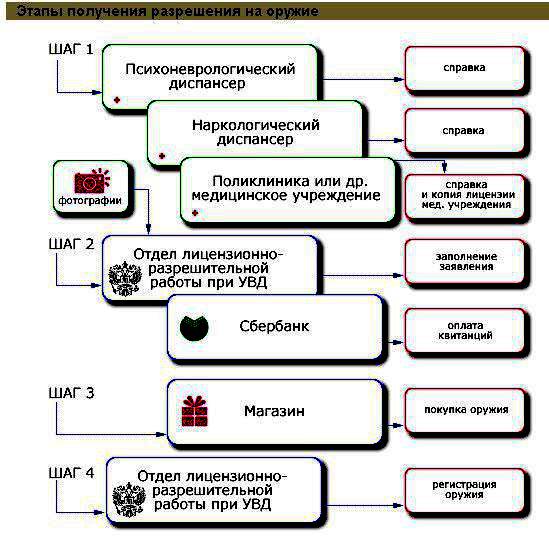 Этапы получения разрешения на оружие

ШАГ 1

Психоневрологический диспансер

справка

Наркологический диспансер

справка

фотографии

Поликлиника или др. медицинское учреждение

справка и копия лицензии мед. учреждения

ШАГ 2

Отдел лицензионно-разрешительной работы при УВД

заполнение заявления

Сбербанк

оплата квитанций

ШАГ 3

Магазин

покупка оружия

ШАГ 4

Отдел лицензионно-разрешительной работы при УВД

регистрация оружия